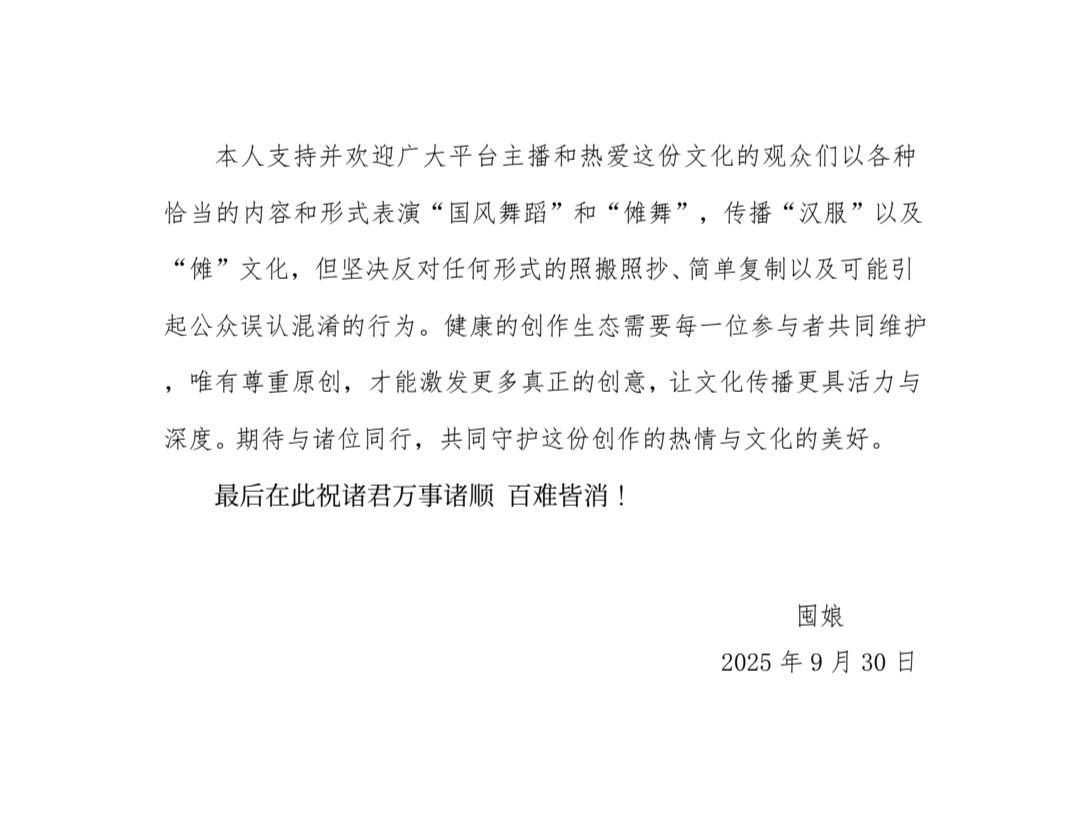 本人支持并欢迎广大平台主播和热爱这份文化的观众们以各种恰当的内容和形式表演“国风舞蹈”和“傩舞”，传播“汉服”以及“傩”文化，但坚决反对任何形式的照搬照抄、简单复制以及可能引起公众误认混淆的行为。健康的创作生态需要每一位参与者共同维护，唯有尊重原创，才能激发更多真正的创意，让文化传播更具活力与深度。期待与诸位同行，共同守护这份创作的热情与文化的美好。

最后在此祝诸君万事诸顺 百难皆消！

囤娘
2025 年 9 月 30 日